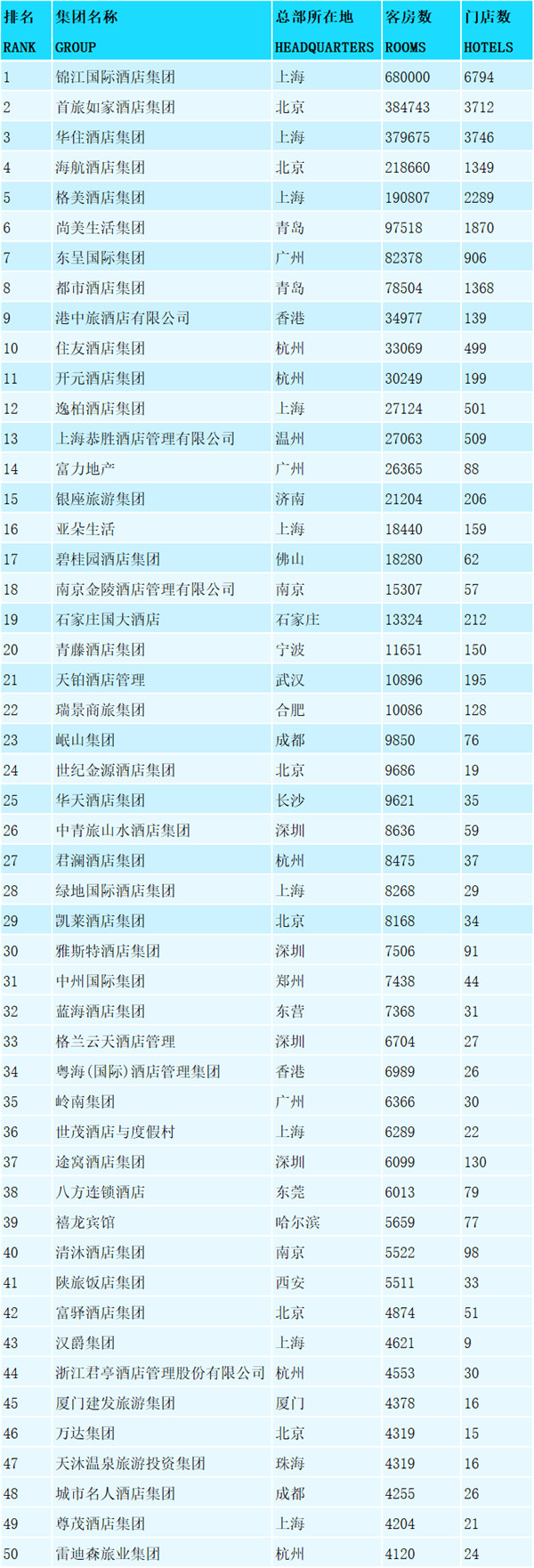 | 排名 RANK | 集团名称 GROUP | 总部所在地 HEADQUARTERS | 客房数 ROOMS | 门店数 HOTELS |
|---|---|---|---|---|
| 1 | 锦江国际酒店集团 | 上海 | 680000 | 6794 |
| 2 | 首旅如家酒店集团 | 北京 | 384743 | 3712 |
| 3 | 华住酒店集团 | 上海 | 379675 | 3746 |
| 4 | 海航酒店集团 | 北京 | 218660 | 1349 |
| 5 | 格美酒店集团 | 上海 | 190807 | 2289 |
| 6 | 尚美生活集团 | 青岛 | 97518 | 1870 |
| 7 | 东呈国际集团 | 广州 | 82378 | 906 |
| 8 | 都市酒店集团 | 青岛 | 78504 | 1368 |
| 9 | 港中旅酒店有限公司 | 香港 | 34977 | 139 |
| 10 | 住友酒店集团 | 杭州 | 33069 | 499 |
| 11 | 开元酒店集团 | 杭州 | 30249 | 199 |
| 12 | 逸柏酒店集团 | 上海 | 27124 | 501 |
| 13 | 上海恭胜酒店管理有限公司 | 温州 | 27063 | 509 |
| 14 | 富力地产 | 广州 | 26365 | 88 |
| 15 | 银座旅游集团 | 济南 | 21204 | 206 |
| 16 | 亚朵生活 | 上海 | 18440 | 159 |
| 17 | 碧桂园酒店集团 | 佛山 | 18280 | 62 |
| 18 | 南京金陵酒店管理有限公司 | 南京 | 15307 | 57 |
| 19 | 石家庄国大酒店 | 石家庄 | 13324 | 212 |
| 20 | 青藤酒店集团 | 宁波 | 11651 | 150 |
| 21 | 天铂酒店管理 | 武汉 | 10896 | 195 |
| 22 | 瑞景商旅集团 | 合肥 | 10086 | 128 |
| 23 | 岷山集团 | 成都 | 9850 | 76 |
| 24 | 世纪金源酒店集团 | 北京 | 9686 | 19 |
| 25 | 华天酒店集团 | 长沙 | 9621 | 35 |
| 26 | 中青旅山水酒店集团 | 深圳 | 8636 | 59 |
| 27 | 君澜酒店集团 | 杭州 | 8475 | 37 |
| 28 | 绿地国际酒店集团 | 上海 | 8268 | 29 |
| 29 | 凯莱酒店集团 | 北京 | 8168 | 34 |
| 30 | 雅斯特酒店集团 | 深圳 | 7506 | 91 |
| 31 | 中州国际集团 | 郑州 | 7438 | 44 |
| 32 | 蓝海酒店集团 | 东营 | 7368 | 31 |
| 33 | 格兰云天酒店管理 | 深圳 | 6704 | 27 |
| 34 | 粤海(国际)酒店管理集团 | 香港 | 6989 | 26 |
| 35 | 岭南集团 | 广州 | 6366 | 30 |
| 36 | 世茂酒店与度假村 | 上海 | 6289 | 22 |
| 37 | 途窝酒店集团 | 深圳 | 6099 | 130 |
| 38 | 八方连锁酒店 | 东莞 | 6013 | 79 |
| 39 | 禧龙宾馆 | 哈尔滨 | 5659 | 77 |
| 40 | 清沐酒店集团 | 南京 | 5522 | 98 |
| 41 | 陕旅饭店集团 | 西安 | 5511 | 33 |
| 42 | 富驿酒店集团 | 北京 | 4874 | 51 |
| 43 | 汉爵集团 | 上海 | 4621 | 9 |
| 44 | 浙江君亭酒店管理股份有限公司 | 杭州 | 4553 | 30 |
| 45 | 厦门建发旅游集团 | 厦门 | 4378 | 16 |
| 46 | 万达集团 | 北京 | 4319 | 15 |
| 47 | 天沐温泉旅游投资集团 | 珠海 | 4319 | 16 |
| 48 | 城市名人酒店集团 | 成都 | 4255 | 26 |
| 49 | 尊茂酒店集团 | 上海 | 4204 | 21 |
| 50 | 雷迪森旅业集团 | 杭州 | 4120 | 24 |